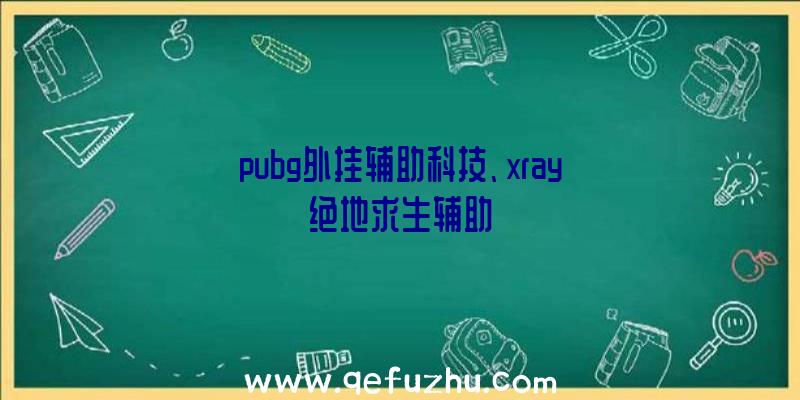 pubg外挂辅助科技、xray绝地求生辅助

www.qefuzhu.com